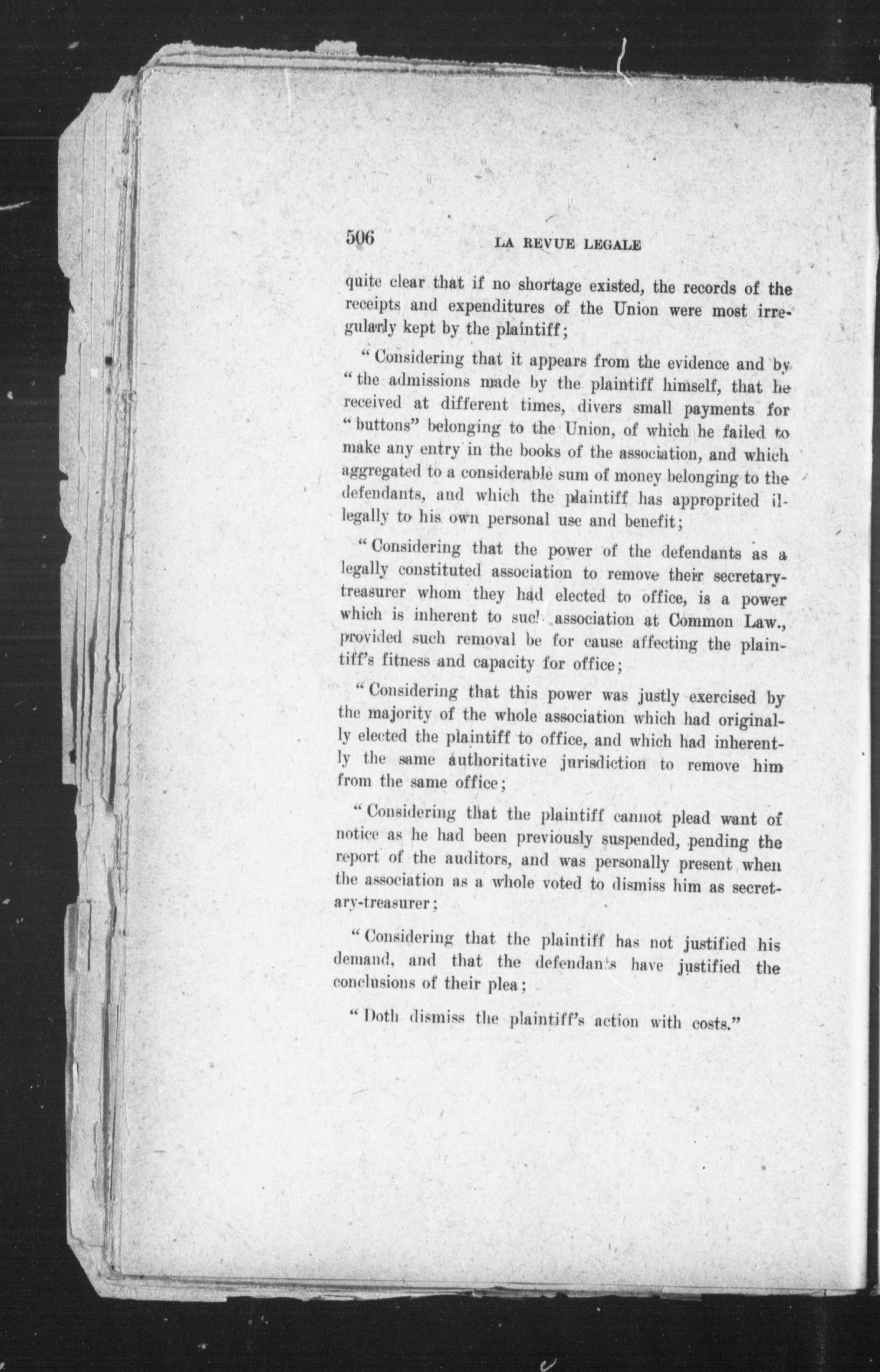 506 LA REVUE LEGALE

quite clear that if no shortage existed, the records of the receipts and expenditures of the Union were most irregularly kept by the plaintiff;

"Considering that it appears from the evidence and by "the admissions made by the plaintiff himself, that he received at different times, divers small payments for "buttons" belonging to the Union, of which he failed to make any entry in the books of the association, and which aggregated to a considerable sum of money belonging to the defendants, and which the plaintiff has approprited illegally to his own personal use and benefit;

"Considering that the power of the defendants as a legally constituted association to remove their secretary-treasurer whom they had elected to office, is a power which is inherent to such association at Common Law., provided such removal be for cause affecting the plaintiff's fitness and capacity for office;

"Considering that this power was justly exercised by the majority of the whole association which had originally elected the plaintiff to office, and which had inherently the same authoritative jurisdiction to remove him from the same office;

"Considering that the plaintiff cannot plead want of notice as he had been previously suspended, pending the report of the auditors, and was personally present when the association as a whole voted to dismiss him as secretary-treasurer;

"Considering that the plaintiff has not justified his demand, and that the defendants have justified the conclusions of their plea;

"Doth dismiss the plaintiff's action with costs."